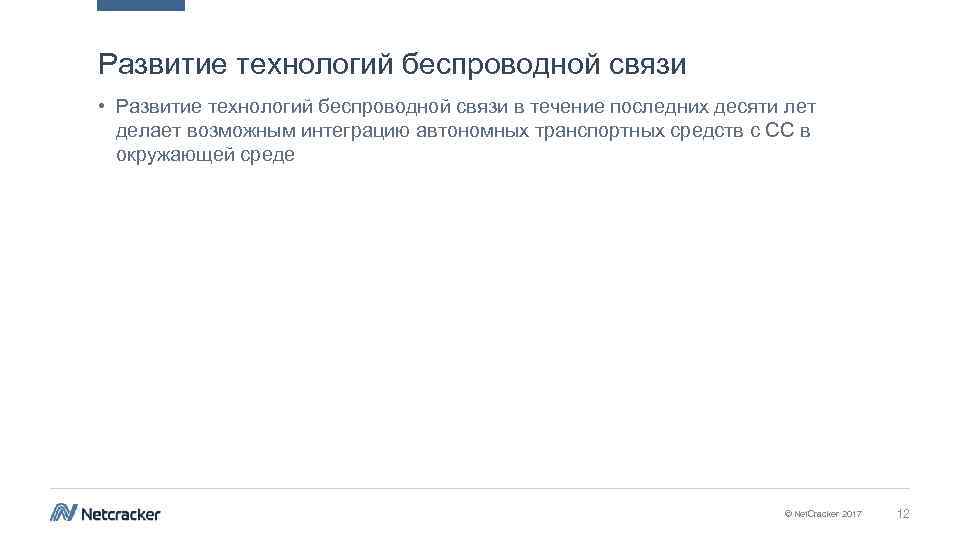 Развитие технологий беспроводной связи

• Развитие технологий беспроводной связи в течение последних десяти лет делает возможным интеграцию автономных транспортных средств с СС в окружающей среде

Netcracker

© NetCracker 2017

12